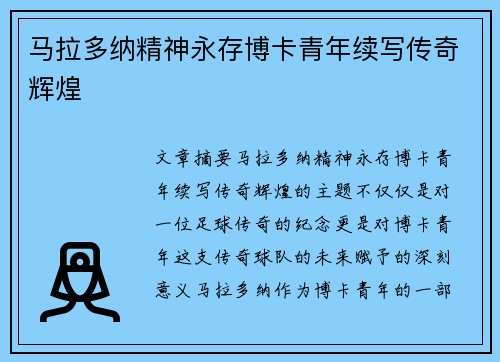 马拉多纳精神永存博卡青年续写传奇辉煌

文章摘要马拉多纳精神永存博卡青年续写传奇辉煌的主题不仅仅是对一位足球传奇的纪念更是对博卡青年这支传奇球队的未来赋予的深刻意义马拉多纳作为博卡青年的一部